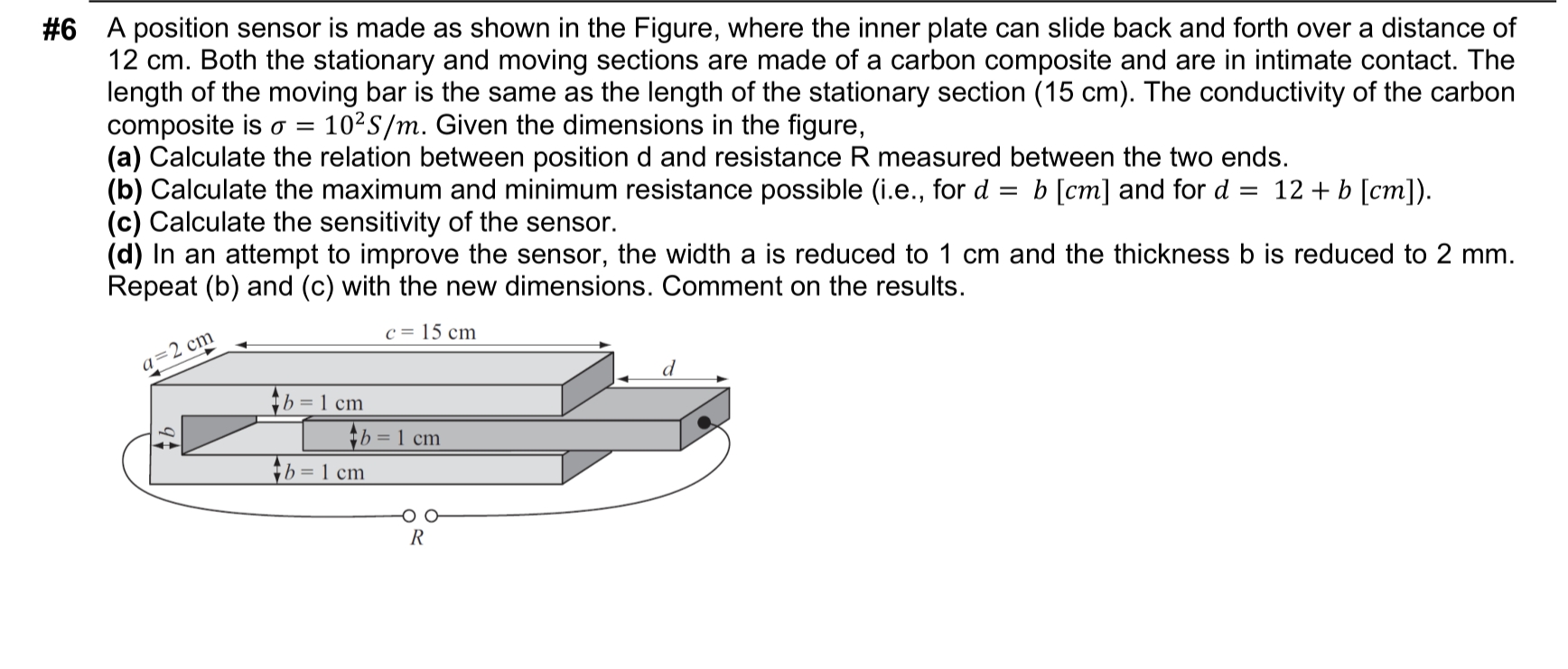 #6 A position sensor is made as shown in the Figure, where the inner plate can slide back and forth over a distance of 12 cm. Both the stationary and moving sections are made of a carbon composite and are in intimate contact. The length of the moving bar is the same as the length of the stationary section (15 cm). The conductivity of the carbon composite is $\sigma = 10^2 S/m$. Given the dimensions in the figure,
(a) Calculate the relation between position d and resistance R measured between the two ends.
(b) Calculate the maximum and minimum resistance possible (i.e., for $d = b\ [cm]$ and for $d = 12 + b\ [cm]$).
(c) Calculate the sensitivity of the sensor.
(d) In an attempt to improve the sensor, the width a is reduced to 1 cm and the thickness b is reduced to 2 mm. Repeat (b) and (c) with the new dimensions. Comment on the results.

$a = 2$ cm
$c = 15$ cm
$d$
$b = 1$ cm
$b = 1$ cm
$b = 1$ cm
$b$
$R$